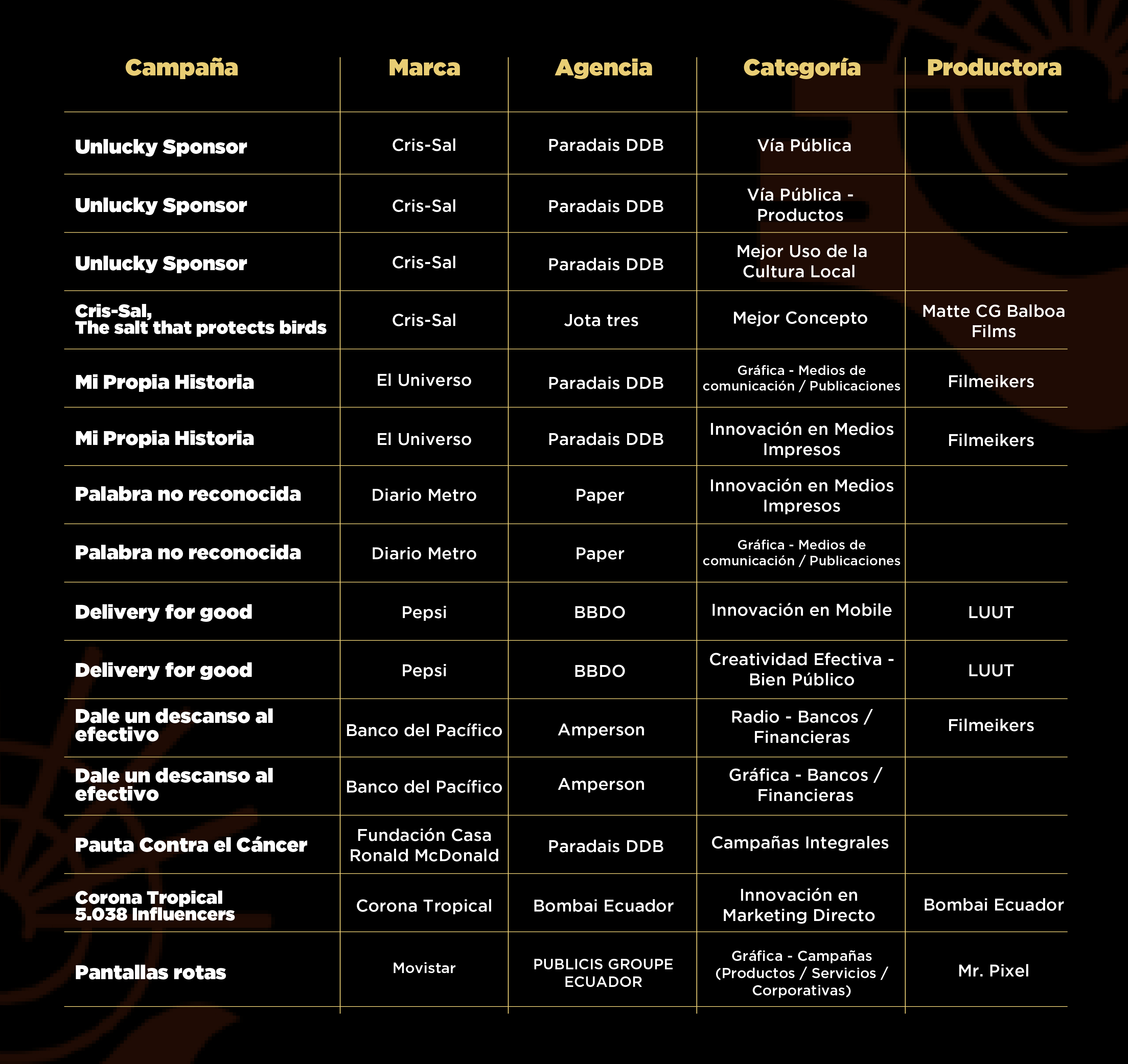 | Campaña | Marca | Agencia | Categoría | Productora |
|---|---|---|---|---|
| Unlucky Sponsor | Cris-Sal | Paradais DDB | Vía Pública | |
| Unlucky Sponsor | Cris-Sal | Paradais DDB | Vía Pública - Productos | |
| Unlucky Sponsor | Cris-Sal | Paradais DDB | Mejor Uso de la Cultura Local | |
| Cris-Sal, The salt that protects birds | Cris-Sal | Jota tres | Mejor Concepto | Matte CG Balboa Films |
| Mi Propia Historia | El Universo | Paradais DDB | Gráfica - Medios de comunicación / Publicaciones | Filmeikers |
| Mi Propia Historia | El Universo | Paradais DDB | Innovación en Medios Impresos | Filmeikers |
| Palabra no reconocida | Diario Metro | Paper | Innovación en Medios Impresos | |
| Palabra no reconocida | Diario Metro | Paper | Gráfica - Medios de comunicación / Publicaciones | |
| Delivery for good | Pepsi | BBDO | Innovación en Mobile | LUUT |
| Delivery for good | Pepsi | BBDO | Creatividad Efectiva - Bien Público | LUUT |
| Dale un descanso al efectivo | Banco del Pacífico | Amperson | Radio - Bancos / Financieras | Filmeikers |
| Dale un descanso al efectivo | Banco del Pacífico | Amperson | Gráfica - Bancos / Financieras | |
| Pauta Contra el Cáncer | Fundación Casa Ronald McDonald | Paradais DDB | Campañas Integrales | |
| Corona Tropical 5.038 Influencers | Corona Tropical | Bombai Ecuador | Innovación en Marketing Directo | Bombai Ecuador |
| Pantallas rotas | Movistar | PUBLICIS GROUPE ECUADOR | Gráfica - Campañas (Productos / Servicios / Corporativas) | Mr. Pixel |